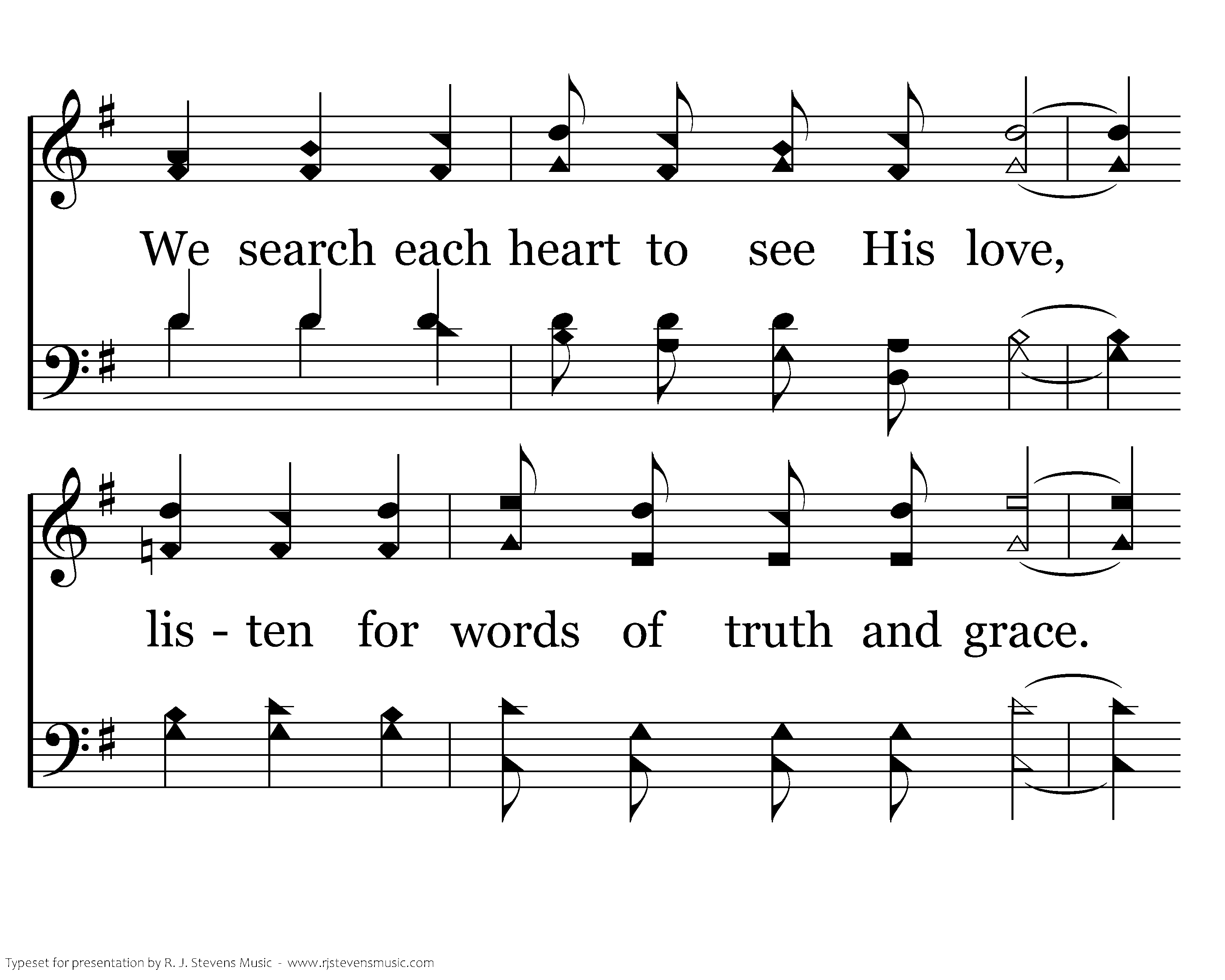 We search each heart to see His love,

lis - ten for words of truth and grace.

Typeset for presentation by R. J. Stevens Music - www.rjstevensmusic.com